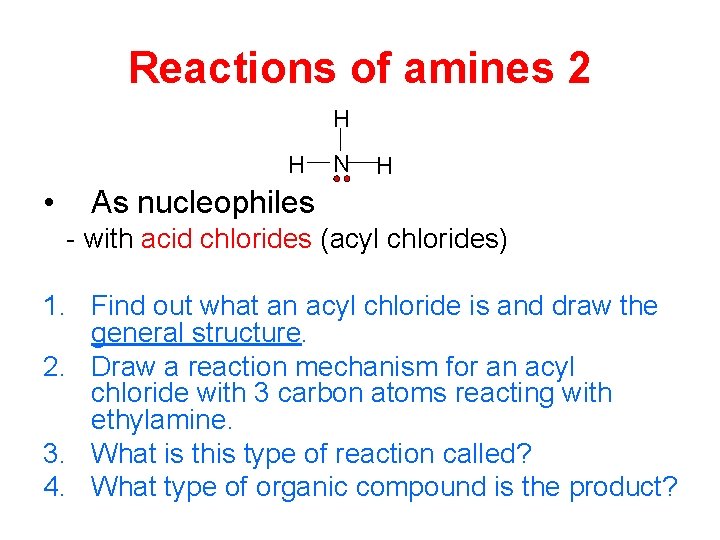 Reactions of amines 2

H
H N H

• As nucleophiles

- with acid chlorides (acyl chlorides)

1. Find out what an acyl chloride is and draw the general structure.
2. Draw a reaction mechanism for an acyl chloride with 3 carbon atoms reacting with ethylamine.
3. What is this type of reaction called?
4. What type of organic compound is the product?